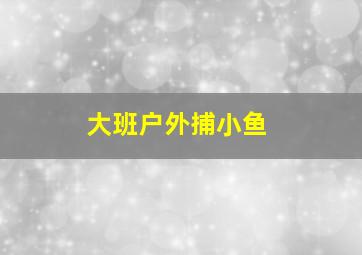 大班户外捕小鱼